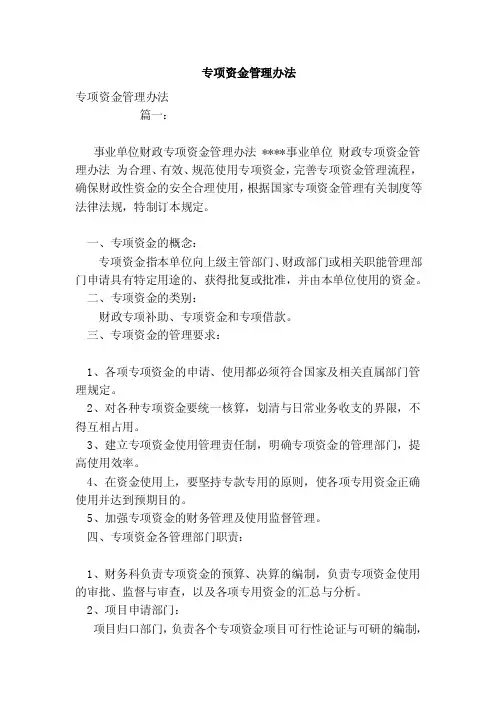 专项资金管理办法

专项资金管理办法

篇一：

事业单位财政专项资金管理办法 ****事业单位 财政专项资金管理办法 为合理、有效、规范使用专项资金，完善专项资金管理流程，确保财政性资金的安全合理使用，根据国家专项资金管理有关制度等法律法规，特制订本规定。

一、专项资金的概念：

专项资金指本单位向上级主管部门、财政部门或相关职能管理部门申请具有特定用途的、获得批复或批准，并由本单位使用的资金。

二、专项资金的类别：

财政专项补助、专项资金和专项借款。

三、专项资金的管理要求：

1、各项专项资金的申请、使用都必须符合国家及相关直属部门管理规定。

2、对各种专项资金要统一核算，划清与日常业务收支的界限，不得互相占用。

3、建立专项资金使用管理责任制，明确专项资金的管理部门，提高使用效率。

4、在资金使用上，要坚持专款专用的原则，使各项专用资金正确使用并达到预期目的。

5、加强专项资金的财务管理及使用监督管理。

四、专项资金各管理部门职责：

1、财务科负责专项资金的预算、决算的编制，负责专项资金使用的审批、监督与审查，以及各项专用资金的汇总与分析。

2、项目申请部门：

项目归口部门，负责各个专项资金项目可行性论证与可研的编制，